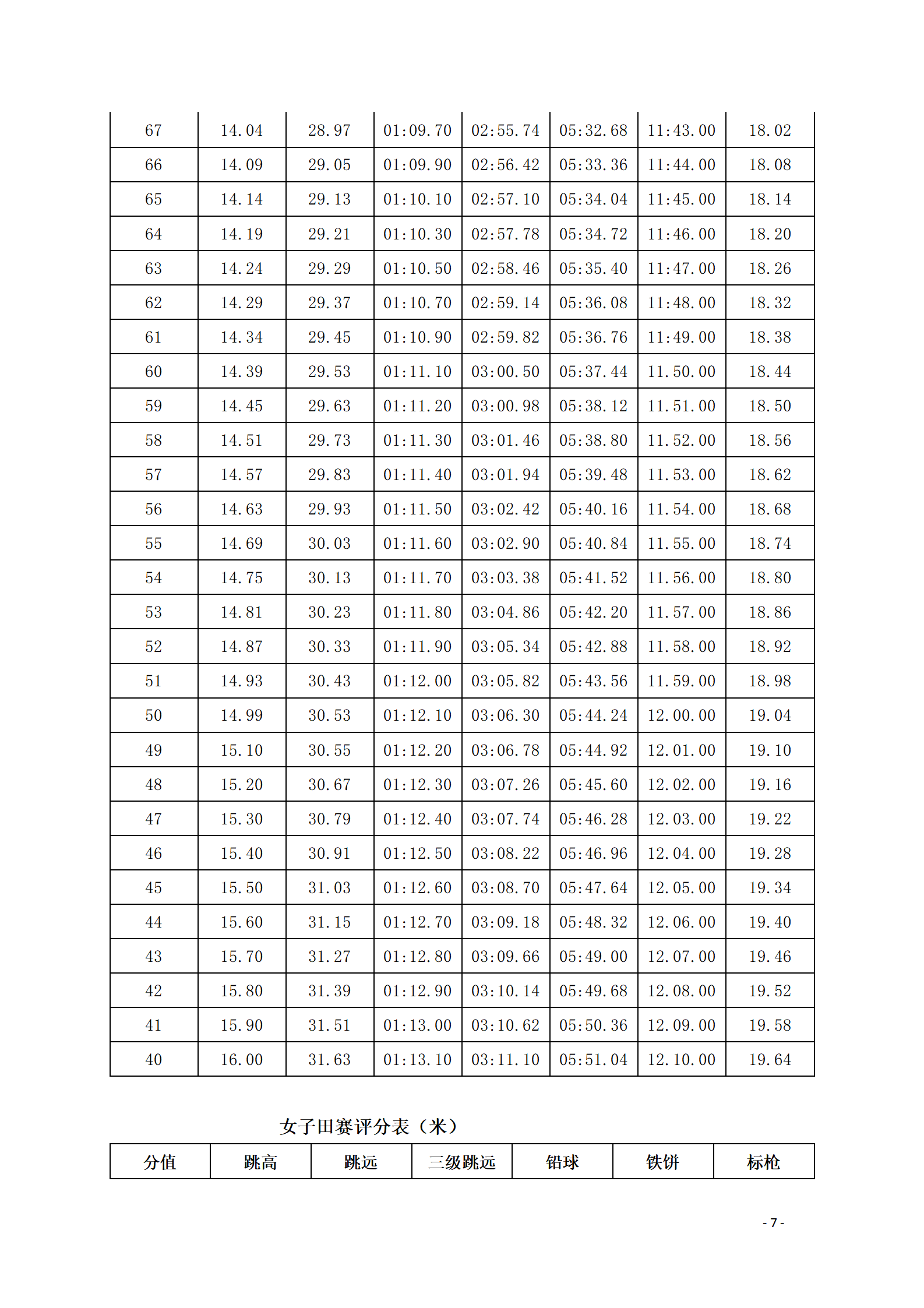 | 67 | 14.04 | 28.97 | 01:09.70 | 02:55.74 | 05:32.68 | 11:43.00 | 18.02 |
|---|---|---|---|---|---|---|---|
| 66 | 14.09 | 29.05 | 01:09.90 | 02:56.42 | 05:33.36 | 11:44.00 | 18.08 |
| 65 | 14.14 | 29.13 | 01:10.10 | 02:57.10 | 05:34.04 | 11:45.00 | 18.14 |
| 64 | 14.19 | 29.21 | 01:10.30 | 02:57.78 | 05:34.72 | 11:46.00 | 18.20 |
| 63 | 14.24 | 29.29 | 01:10.50 | 02:58.46 | 05:35.40 | 11:47.00 | 18.26 |
| 62 | 14.29 | 29.37 | 01:10.70 | 02:59.14 | 05:36.08 | 11:48.00 | 18.32 |
| 61 | 14.34 | 29.45 | 01:10.90 | 02:59.82 | 05:36.76 | 11:49.00 | 18.38 |
| 60 | 14.39 | 29.53 | 01:11.10 | 03:00.50 | 05:37.44 | 11.50.00 | 18.44 |
| 59 | 14.45 | 29.63 | 01:11.20 | 03:00.98 | 05:38.12 | 11.51.00 | 18.50 |
| 58 | 14.51 | 29.73 | 01:11.30 | 03:01.46 | 05:38.80 | 11.52.00 | 18.56 |
| 57 | 14.57 | 29.83 | 01:11.40 | 03:01.94 | 05:39.48 | 11.53.00 | 18.62 |
| 56 | 14.63 | 29.93 | 01:11.50 | 03:02.42 | 05:40.16 | 11.54.00 | 18.68 |
| 55 | 14.69 | 30.03 | 01:11.60 | 03:02.90 | 05:40.84 | 11.55.00 | 18.74 |
| 54 | 14.75 | 30.13 | 01:11.70 | 03:03.38 | 05:41.52 | 11.56.00 | 18.80 |
| 53 | 14.81 | 30.23 | 01:11.80 | 03:04.86 | 05:42.20 | 11.57.00 | 18.86 |
| 52 | 14.87 | 30.33 | 01:11.90 | 03:05.34 | 05:42.88 | 11.58.00 | 18.92 |
| 51 | 14.93 | 30.43 | 01:12.00 | 03:05.82 | 05:43.56 | 11.59.00 | 18.98 |
| 50 | 14.99 | 30.53 | 01:12.10 | 03:06.30 | 05:44.24 | 12.00.00 | 19.04 |
| 49 | 15.10 | 30.55 | 01:12.20 | 03:06.78 | 05:44.92 | 12.01.00 | 19.10 |
| 48 | 15.20 | 30.67 | 01:12.30 | 03:07.26 | 05:45.60 | 12.02.00 | 19.16 |
| 47 | 15.30 | 30.79 | 01:12.40 | 03:07.74 | 05:46.28 | 12.03.00 | 19.22 |
| 46 | 15.40 | 30.91 | 01:12.50 | 03:08.22 | 05:46.96 | 12.04.00 | 19.28 |
| 45 | 15.50 | 31.03 | 01:12.60 | 03:08.70 | 05:47.64 | 12.05.00 | 19.34 |
| 44 | 15.60 | 31.15 | 01:12.70 | 03:09.18 | 05:48.32 | 12.06.00 | 19.40 |
| 43 | 15.70 | 31.27 | 01:12.80 | 03:09.66 | 05:49.00 | 12.07.00 | 19.46 |
| 42 | 15.80 | 31.39 | 01:12.90 | 03:10.14 | 05:49.68 | 12.08.00 | 19.52 |
| 41 | 15.90 | 31.51 | 01:13.00 | 03:10.62 | 05:50.36 | 12.09.00 | 19.58 |
| 40 | 16.00 | 31.63 | 01:13.10 | 03:11.10 | 05:51.04 | 12.10.00 | 19.64 |

女子田赛评分表（米）

| 分值 | 跳高 | 跳远 | 三级跳远 | 铅球 | 铁饼 | 标枪 |
|---|---|---|---|---|---|---|

- 7 -